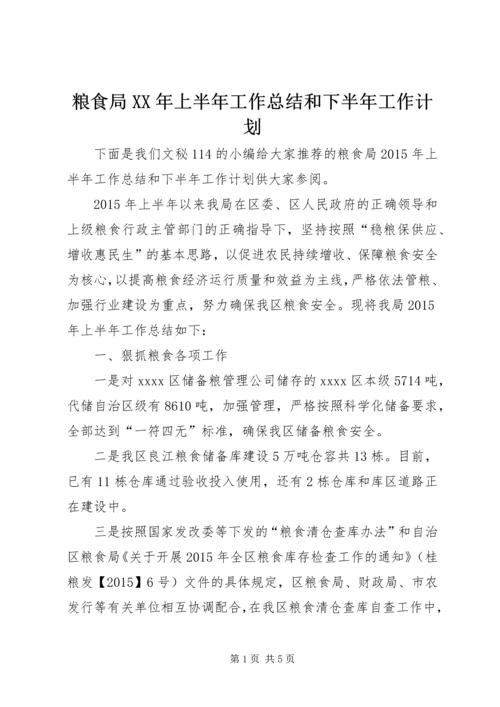 粮食局XX年上半年工作总结和下半年工作计划

下面是我们文秘114的小编给大家推荐的粮食局2015年上半年工作总结和下半年工作计划供大家参阅。

2015年上半年以来我局在区委、区人民政府的正确领导和上级粮食行政主管部门的正确指导下，坚持按照“稳粮保供应、增收惠民生”的基本思路，以促进农民持续增收、保障粮食安全为核心，以提高粮食经济运行质量和效益为主线，严格依法管粮、加强行业建设为重点，努力确保我区粮食安全。现将我局2015年上半年工作总结如下：

一、狠抓粮食各项工作

一是对xxxx区储备粮管理公司储存的xxxx区本级5714吨，代储自治区级有8610吨，加强管理，严格按照科学化储备要求，全部达到“一符四无”标准，确保我区储备粮食安全。

二是我区良江粮食储备库建设5万吨仓容共13栋。目前，已有11栋仓库通过验收投入使用，还有2栋仓库和库区道路正在建设中。

三是按照国家发改委等下发的“粮食清仓查库办法”和自治区粮食局《关于开展2015年全区粮食库存检查工作的通知》（桂粮发【2015】6号）文件的具体规定，区粮食局、财政局、市农发行等有关单位相互协调配合，在我区粮食清仓查库自查工作中，

第1页 共5页